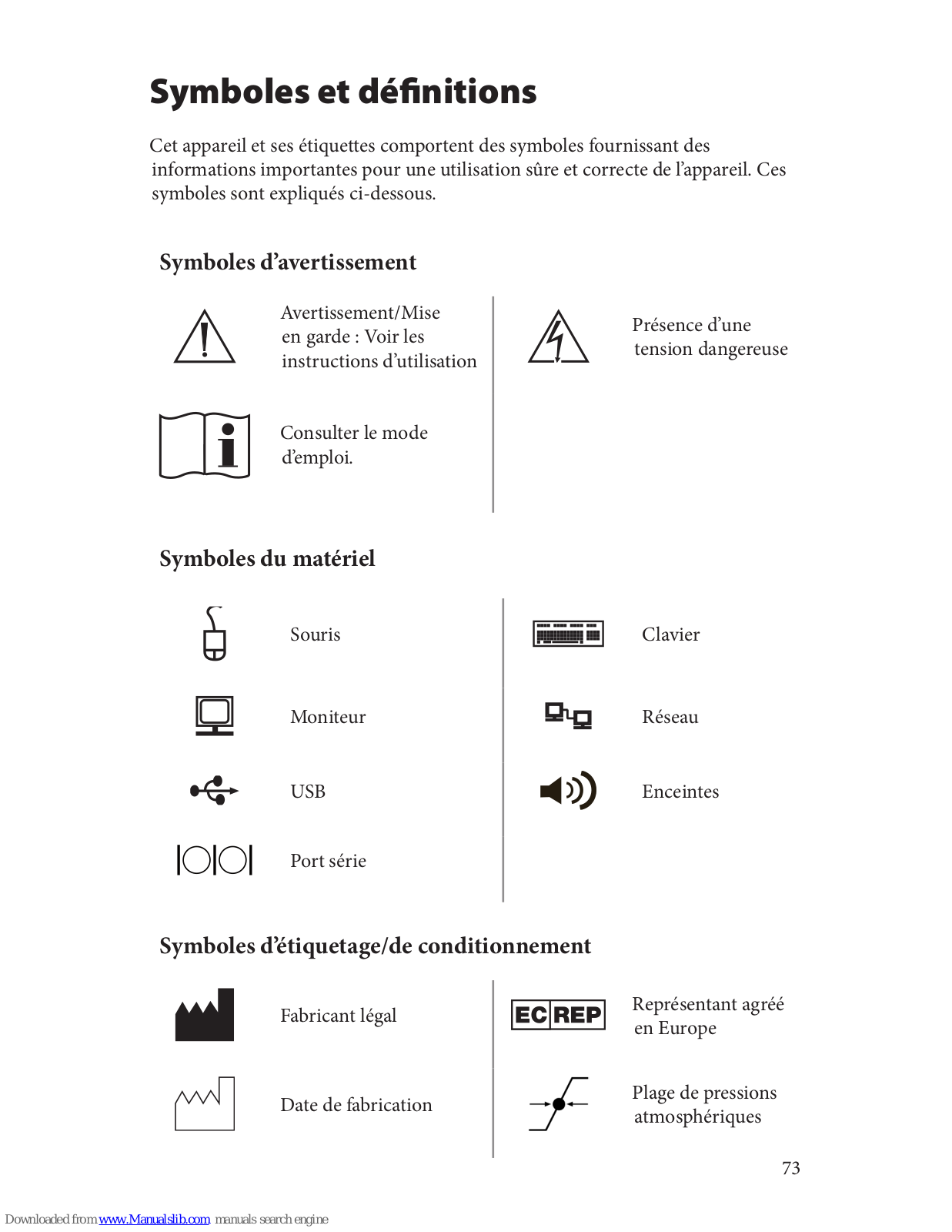 Symboles et définitions

Cet appareil et ses étiquettes comportent des symboles fournissant des informations importantes pour une utilisation sûre et correcte de l'appareil. Ces symboles sont expliqués ci-dessous.

Symboles d'avertissement

Avertissement/Mise en garde : Voir les instructions d'utilisation

Consulter le mode d'emploi.

Présence d'une tension dangereuse

Symboles du matériel

Souris

Moniteur

USB

Port série

Clavier

Réseau

Enceintes

Symboles d'étiquetage/de conditionnement

Fabricant légal

Date de fabrication

EC REP

Représentant agréé en Europe

Plage de pressions atmosphériques

73

Downloaded from www.Manualslib.com manuals search engine